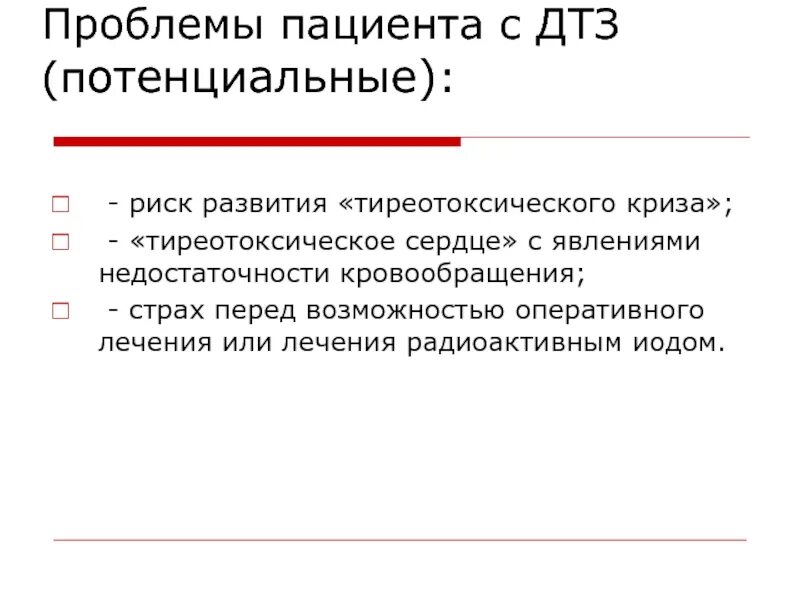 Проблемы пациента с ДТЗ (потенциальные):

- риск развития «тиреотоксического криза»;
- «тиреотоксическое сердце» с явлениями недостаточности кровообращения;
- страх перед возможностью оперативного лечения или лечения радиоактивным иодом.